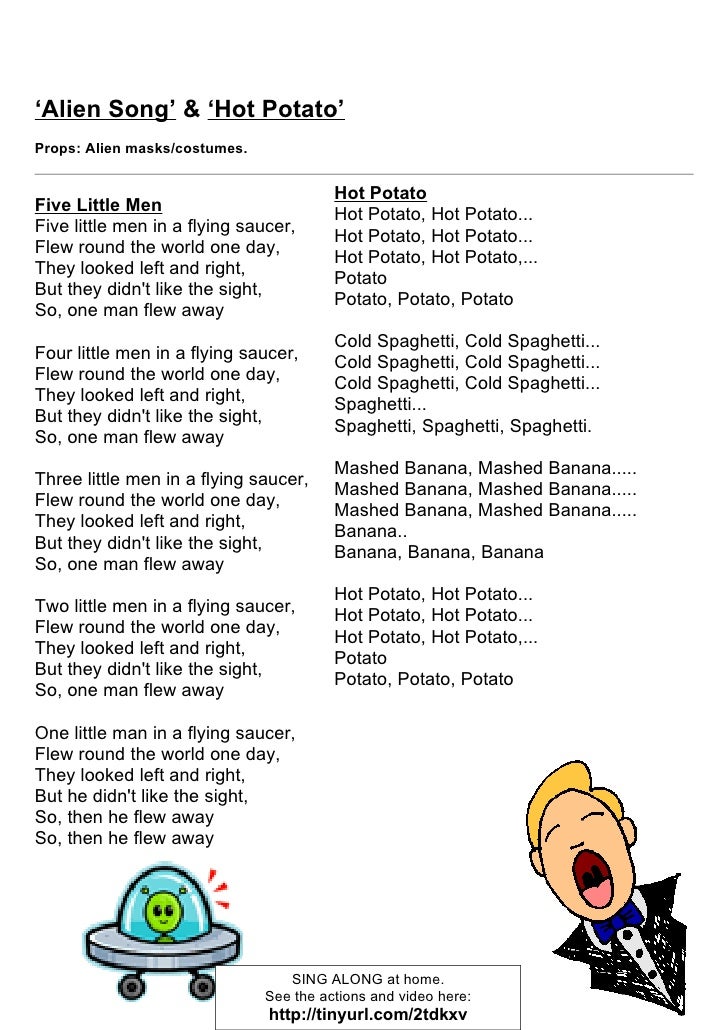 ‘Alien Song’ & ‘Hot Potato’

Props: Alien masks/costumes.

Five Little Men
Five little men in a flying saucer,
Flew round the world one day,
They looked left and right,
But they didn't like the sight,
So, one man flew away

Four little men in a flying saucer,
Flew round the world one day,
They looked left and right,
But they didn't like the sight,
So, one man flew away

Three little men in a flying saucer,
Flew round the world one day,
They looked left and right,
But they didn't like the sight,
So, one man flew away

Two little men in a flying saucer,
Flew round the world one day,
They looked left and right,
But they didn't like the sight,
So, one man flew away

One little man in a flying saucer,
Flew round the world one day,
They looked left and right,
But he didn't like the sight,
So, then he flew away
So, then he flew away

Hot Potato
Hot Potato, Hot Potato...
Hot Potato, Hot Potato...
Hot Potato, Hot Potato,...
Potato
Potato, Potato, Potato

Cold Spaghetti, Cold Spaghetti...
Cold Spaghetti, Cold Spaghetti...
Cold Spaghetti, Cold Spaghetti...
Spaghetti...
Spaghetti, Spaghetti, Spaghetti.

Mashed Banana, Mashed Banana.....
Mashed Banana, Mashed Banana.....
Mashed Banana, Mashed Banana.....
Banana..
Banana, Banana, Banana

Hot Potato, Hot Potato...
Hot Potato, Hot Potato...
Hot Potato, Hot Potato,...
Potato
Potato, Potato, Potato

SING ALONG at home.
See the actions and video here:
http://tinyurl.com/2tdkxv